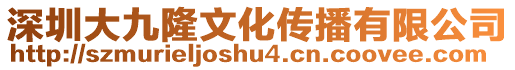 深圳大九隆文化传播有限公司
http://szmurieljoshu4.cn.coovee.com